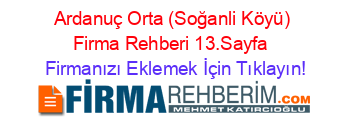 Ardanuç Orta (Soğanli Köyü) Firma Rehberi 13.Sayfa

Firmanızı Eklemek İçin Tıklayın!

FİRMAREHBERİM.COM
MEHMET KATIRCIOĞLU